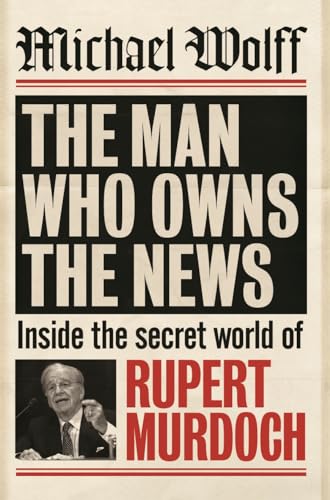 Michael Wolff

THE MAN WHO OWNS THE NEWS

Inside the secret world of

RUPERT MURDOCH